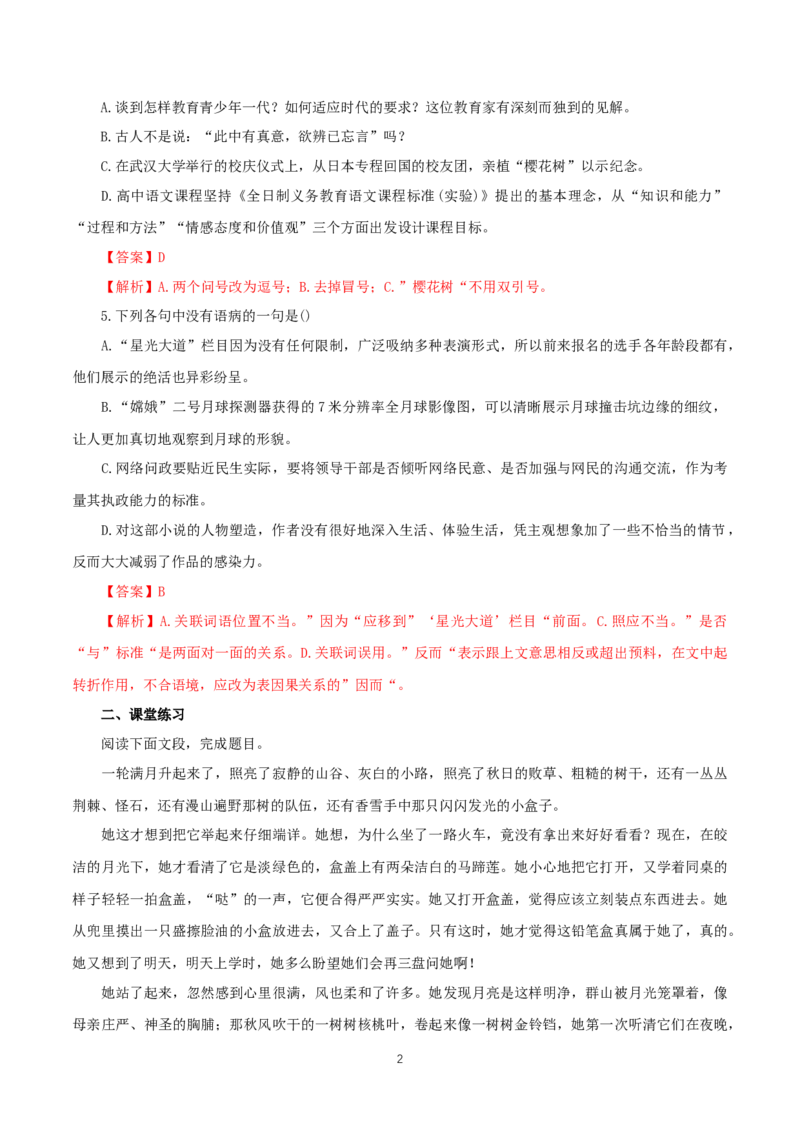 A.谈到怎样教育青少年一代？如何适应时代的要求？这位教育家有深刻而独到的见解。

B.古人不是说：“此中有真意，欲辨已忘言”吗？

C.在武汉大学举行的校庆仪式上，从日本专程回国的校友团，亲植“樱花树”以示纪念。

D.高中语文课程坚持《全日制义务教育语文课程标准（实验）》提出的基本理念，从“知识和能力”“过程和方法”“情感态度和价值观”三个方面出发设计课程目标。

【答案】D

【解析】A.两个问号改为逗号；B.去掉冒号；C.”樱花树“不用双引号。

5.下列各句中没有语病的一句是()

A.“星光大道”栏目因为没有任何限制，广泛吸纳多种表演形式，所以前来报名的选手各年龄段都有，他们展示的绝活也异彩纷呈。

B.“嫦娥”二号月球探测器获得的7米分辨率全月球影像图，可以清晰展示月球撞击坑边缘的细纹，让人更加真切地观察到月球的形貌。

C.网络问政要贴近民生实际，要将领导干部是否倾听网络民意、是否加强与网民的沟通交流，作为考量其执政能力的标准。

D.对这部小说的人物塑造，作者没有很好地深入生活、体验生活，凭主观想象加了一些不恰当的情节，反而大大减弱了作品的感染力。

【答案】B

【解析】A.关联词语位置不当。”因为“应移到”‘星光大道’栏目“前面。C.照应不当。”是否“与”标准“是两面对一面的关系。D.关联词误用。”反而“表示跟上文意思相反或超出预料，在文中起转折作用，不合语境，应改为表因果关系的”因而“。

二、课堂练习

阅读下面文段，完成题目。

一轮满月升起来了，照亮了寂静的山谷、灰白的小路，照亮了秋日的败草、粗糙的树干，还有一丛丛荆棘、怪石，还有漫山遍野那树的队伍，还有香雪手中那只闪闪发光的小盒子。

她这才想到把它举起来仔细端详。她想，为什么坐了一路火车，竟没有拿出来好好看看？现在，在皎洁的月光下，她才看清了它是淡绿色的，盒盖上有两朵洁白的马蹄莲。她小心地把它打开，又学着同桌的样子轻轻一拍盒盖，“哒”的一声，它便合得严严实实。她又打开盒盖，觉得应该立刻装点东西进去。她从兜里摸出一只盛擦脸油的小盒放进去，又合上了盖子。只有这时，她才觉得这铅笔盒真属于她了，真的。她又想到了明天，明天上学时，她多么盼望她们会再三盘问她啊！

她站了起来，忽然感到心里很满，风也柔和了许多。她发现月亮是这样明净，群山被月光笼罩着，像母亲庄严、神圣的胸脯；那秋风吹干的一树树核桃叶，卷起来像一树树金铃铛，她第一次听清它们在夜晚，

2